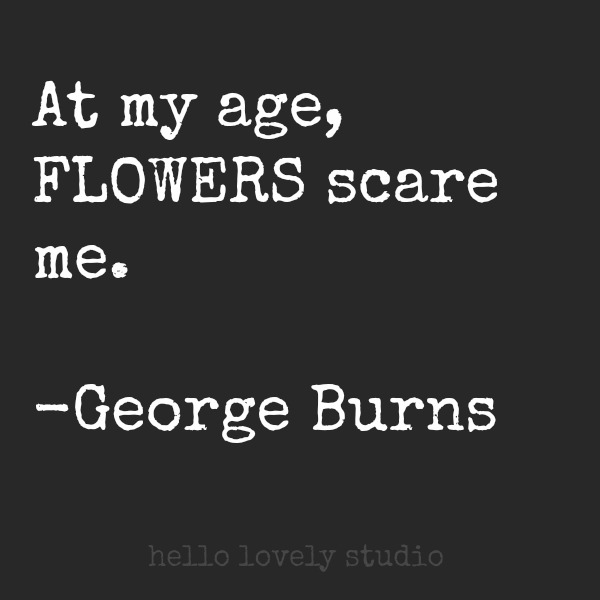 At my age, FLOWERS scare me.

-George Burns

hello lovely studio